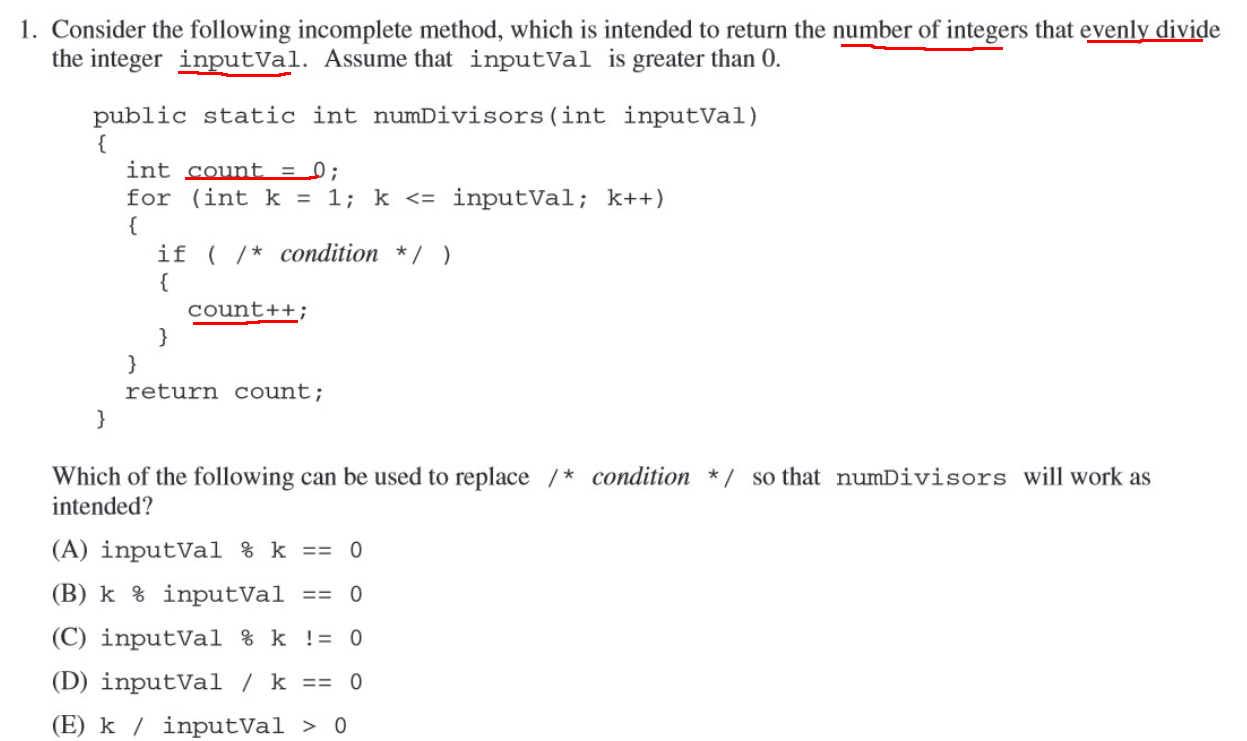 1. Consider the following incomplete method, which is intended to return the number of integers that evenly divide the integer inputVal. Assume that inputVal is greater than 0.

public static int numDivisors(int inputVal)
{
  int count = 0;
  for (int k = 1; k <= inputVal; k++)
  {
    if ( /* condition */ )
    {
      count++;
    }
  }
  return count;
}

Which of the following can be used to replace /* condition */ so that numDivisors will work as intended?

(A) inputVal % k == 0

(B) k % inputVal == 0

(C) inputVal % k != 0

(D) inputVal / k == 0

(E) k / inputVal > 0